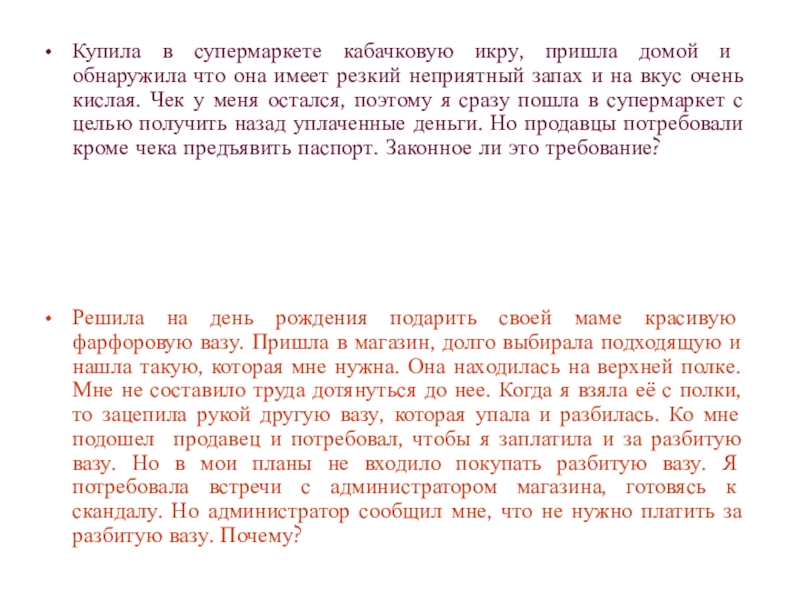 • Купила в супермаркете кабачковую икру, пришла домой и обнаружила что она имеет резкий неприятный запах и на вкус очень кислая. Чек у меня остался, поэтому я сразу пошла в супермаркет с целью получить назад уплаченные деньги. Но продавцы потребовали кроме чека предъявить паспорт. Законное ли это требование?

• Решила на день рождения подарить своей маме красивую фарфоровую вазу. Пришла в магазин, долго выбирала подходящую и нашла такую, которая мне нужна. Она находилась на верхней полке. Мне не составило труда дотянуться до нее. Когда я взяла её с полки, то зацепила рукой другую вазу, которая упала и разбилась. Ко мне подошел продавец и потребовал, чтобы я заплатила и за разбитую вазу. Но в мои планы не входило покупать разбитую вазу. Я потребовала встречи с администратором магазина, готовясь к скандалу. Но администратор сообщил мне, что не нужно платить за разбитую вазу. Почему?